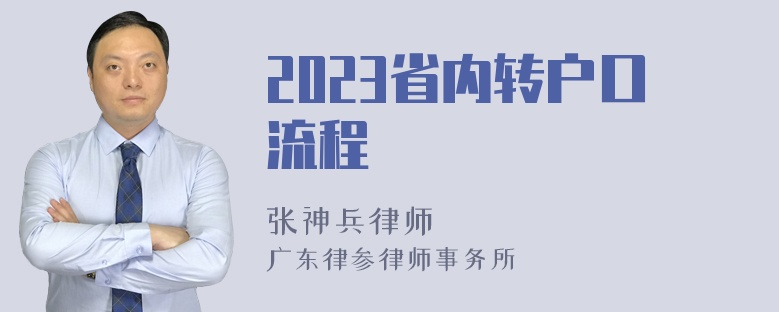 2023省内转户口流程

张神兵律师
广东律参律师事务所